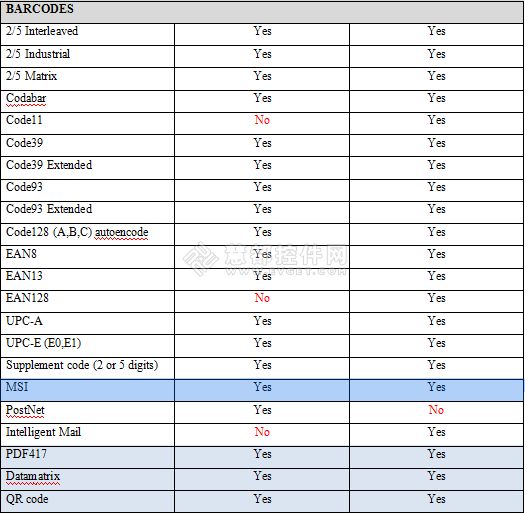 | BARCODES | | |
|---|---|---|
| 2/5 Interleaved | Yes | Yes |
| 2/5 Industrial | Yes | Yes |
| 2/5 Matrix | Yes | Yes |
| Codabar | Yes | Yes |
| Code11 | No | Yes |
| Code39 | Yes | Yes |
| Code39 Extended | Yes | Yes |
| Code93 | Yes | Yes |
| Code93 Extended | Yes | Yes |
| Code128 (A,B,C) autoencode | Yes | Yes |
| EAN8 | Yes | Yes |
| EAN13 | Yes | Yes |
| EAN128 | No | Yes |
| UPC-A | Yes | Yes |
| UPC-E (E0,E1) | Yes | Yes |
| Supplement code (2 or 5 digits) | Yes | Yes |
| MSI | Yes | Yes |
| PostNet | Yes | No |
| Intelligent Mail | No | Yes |
| PDF417 | Yes | Yes |
| Datamatrix | Yes | Yes |
| QR code | Yes | Yes |

慧都控件网
WWW.EVGET.COM